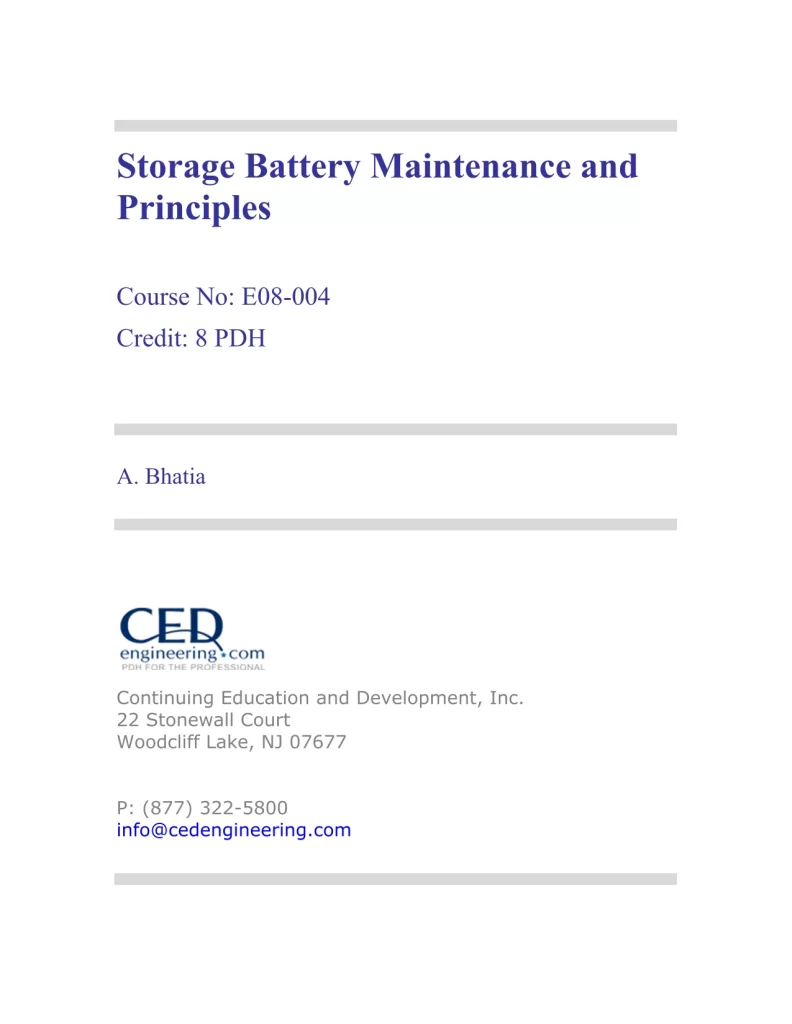 Storage Battery Maintenance and Principles

Course No: E08-004
Credit: 8 PDH

A. Bhatia

CED
engineering.com
PDH FOR THE PROFESSIONAL

Continuing Education and Development, Inc.
22 Stonewall Court
Woodcliff Lake, NJ 07677

P: (877) 322-5800
info@cedengineering.com